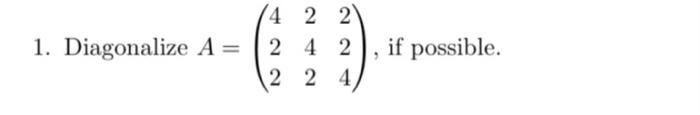 1. Diagonalize $A = \begin{pmatrix} 4 & 2 & 2 \\ 2 & 4 & 2 \\ 2 & 2 & 4 \end{pmatrix}$, if possible.